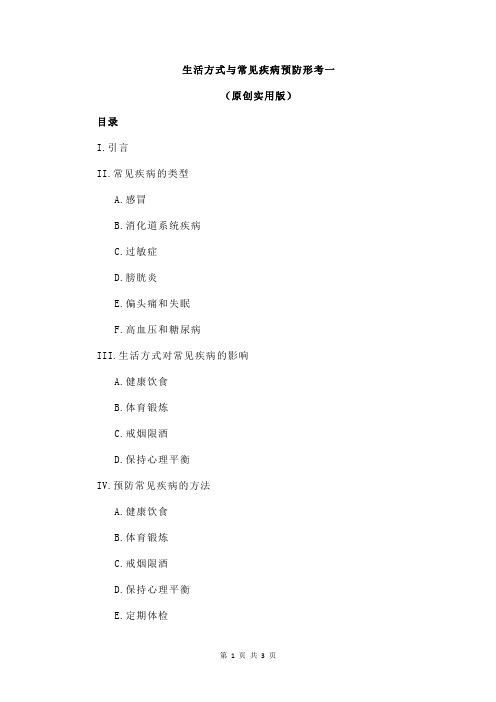 生活方式与常见疾病预防形考一

（原创实用版）

目录

I.引言

II.常见疾病的类型

A.感冒

B.消化道系统疾病

C.过敏症

D.膀胱炎

E.偏头痛和失眠

F.高血压和糖尿病

III.生活方式对常见疾病的影响

A.健康饮食

B.体育锻炼

C.戒烟限酒

D.保持心理平衡

IV.预防常见疾病的方法

A.健康饮食

B.体育锻炼

C.戒烟限酒

D.保持心理平衡

E.定期体检

第 1 页 共 3 页